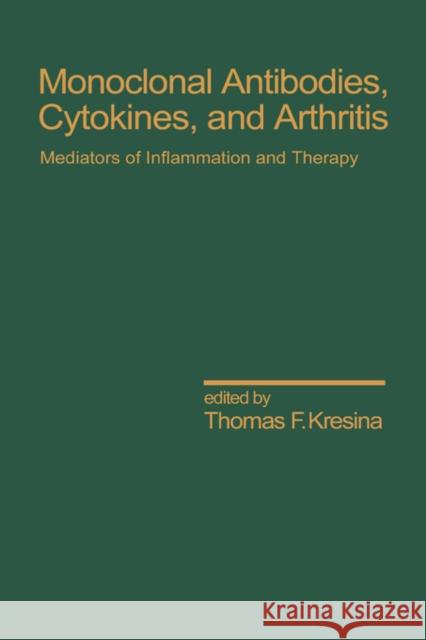 Monoclonal Antibodies, Cytokines, and Arthritis
Mediators of Inflammation and Therapy

edited by
Thomas F. Kresina